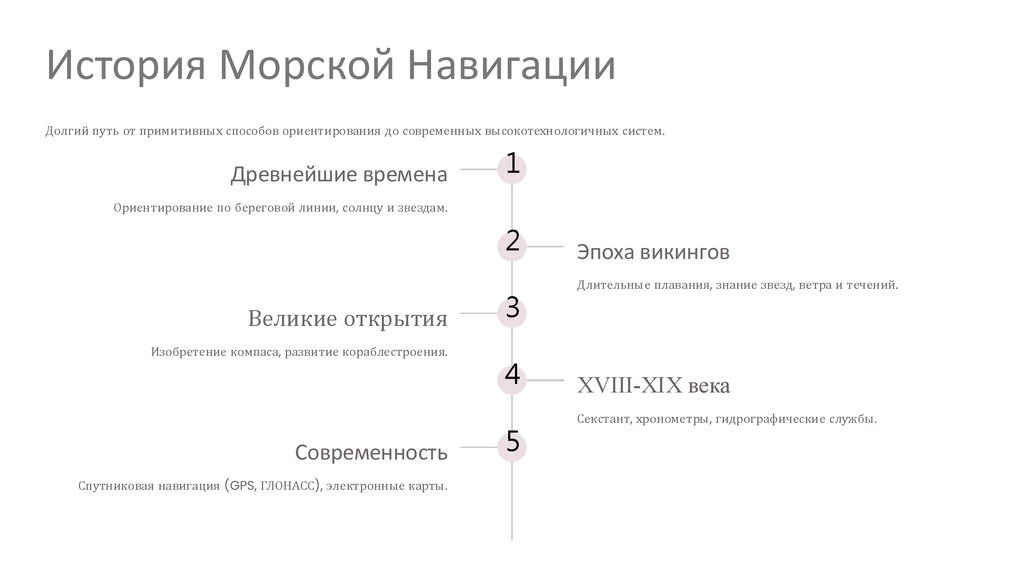 История Морской Навигации

Долгий путь от примитивных способов ориентирования до современных высокотехнологичных систем.

1

Древнейшие времена

Ориентирование по береговой линии, солнцу и звездам.

2

Эпоха викингов

Длительные плавания, знание звезд, ветра и течений.

3

Великие открытия

Изобретение компаса, развитие кораблестроения.

4

XVIII-XIX века

Секстант, хронометры, гидрографические службы.

5

Современность

Спутниковая навигация (GPS, ГЛОНАСС), электронные карты.